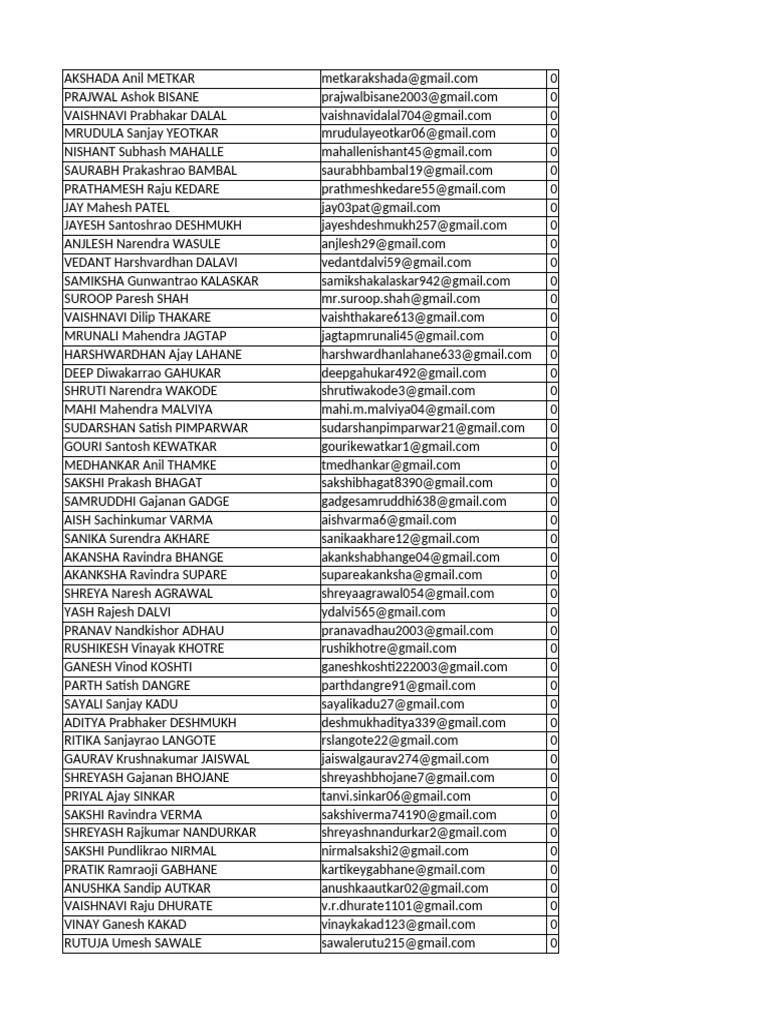 | | | |
|---|---|---|
| AKSHADA Anil METKAR | metkarakshada@gmail.com | 0 |
| PRAJWAL Ashok BISANE | prajwalbisane2003@gmail.com | 0 |
| VAISHNAVI Prabhakar DALAL | vaishnavidalal704@gmail.com | 0 |
| MRUDULA Sanjay YEOTKAR | mrudulayeotkar06@gmail.com | 0 |
| NISHANT Subhash MAHALLE | mahallenishant45@gmail.com | 0 |
| SAURABH Prakashrao BAMBAL | saurabhbambal19@gmail.com | 0 |
| PRATHAMESH Raju KEDARE | prathmeshkedare55@gmail.com | 0 |
| JAY Mahesh PATEL | jay03pat@gmail.com | 0 |
| JAYESH Santoshrao DESHMUKH | jayeshdeshmukh257@gmail.com | 0 |
| ANJLESH Narendra WASULE | anjlesh29@gmail.com | 0 |
| VEDANT Harshvardhan DALAVI | vedantdalvi59@gmail.com | 0 |
| SAMIKSHA Gunwantrao KALASKAR | samikshakalaskar942@gmail.com | 0 |
| SUROOP Paresh SHAH | mr.suroop.shah@gmail.com | 0 |
| VAISHNAVI Dilip THAKARE | vaishthakare613@gmail.com | 0 |
| MRUNALI Mahendra JAGTAP | jagtapmrunali45@gmail.com | 0 |
| HARSHWARDHAN Ajay LAHANE | harshwardhanlahane633@gmail.com | 0 |
| DEEP Diwakarrao GAHUKAR | deepgahukar492@gmail.com | 0 |
| SHRUTI Narendra WAKODE | shrutiwakode3@gmail.com | 0 |
| MAHI Mahendra MALVIYA | mahi.m.malviya04@gmail.com | 0 |
| SUDARSHAN Satish PIMPARWAR | sudarshanpimparwar21@gmail.com | 0 |
| GOURI Santosh KEWATKAR | gourikewatkar1@gmail.com | 0 |
| MEDHANKAR Anil THAMKE | tmedhankar@gmail.com | 0 |
| SAKSHI Prakash BHAGAT | sakshibhagat8390@gmail.com | 0 |
| SAMRUDDHI Gajanan GADGE | gadgesamruddhi638@gmail.com | 0 |
| AISH Sachinkumar VARMA | aishvarma6@gmail.com | 0 |
| SANIKA Surendra AKHARE | sanikaakhare12@gmail.com | 0 |
| AKANSHA Ravindra BHANGE | akankshabhange04@gmail.com | 0 |
| AKANKSHA Ravindra SUPARE | supareakanksha@gmail.com | 0 |
| SHREYA Naresh AGRAWAL | shreyaagrawal054@gmail.com | 0 |
| YASH Rajesh DALVI | ydalvi565@gmail.com | 0 |
| PRANAV Nandkishor ADHAU | pranavadhau2003@gmail.com | 0 |
| RUSHIKESH Vinayak KHOTRE | rushikhotre@gmail.com | 0 |
| GANESH Vinod KOSHTI | ganeshkoshti222003@gmail.com | 0 |
| PARTH Satish DANGRE | parthdangre91@gmail.com | 0 |
| SAYALI Sanjay KADU | sayalikadu27@gmail.com | 0 |
| ADITYA Prabhaker DESHMUKH | deshmukhaditya339@gmail.com | 0 |
| RITIKA Sanjayrao LANGOTE | rslangote22@gmail.com | 0 |
| GAURAV Krushnakumar JAISWAL | jaiswalgaurav274@gmail.com | 0 |
| SHREYASH Gajanan BHOJANE | shreyashbhojane7@gmail.com | 0 |
| PRIYAL Ajay SINKAR | tanvi.sinkar06@gmail.com | 0 |
| SAKSHI Ravindra VERMA | sakshiverma74190@gmail.com | 0 |
| SHREYASH Rajkumar NANDURKAR | shreyashnandurkar2@gmail.com | 0 |
| SAKSHI Pundlikrao NIRMAL | nirmalsakshi2@gmail.com | 0 |
| PRATIK Ramraoji GABHANE | kartikeygabhane@gmail.com | 0 |
| ANUSHKA Sandip AUTKAR | anushkaautkar02@gmail.com | 0 |
| VAISHNAVI Raju DHURATE | v.r.dhurate1101@gmail.com | 0 |
| VINAY Ganesh KAKAD | vinaykakad123@gmail.com | 0 |
| RUTUJA Umesh SAWALE | sawalerutu215@gmail.com | 0 |